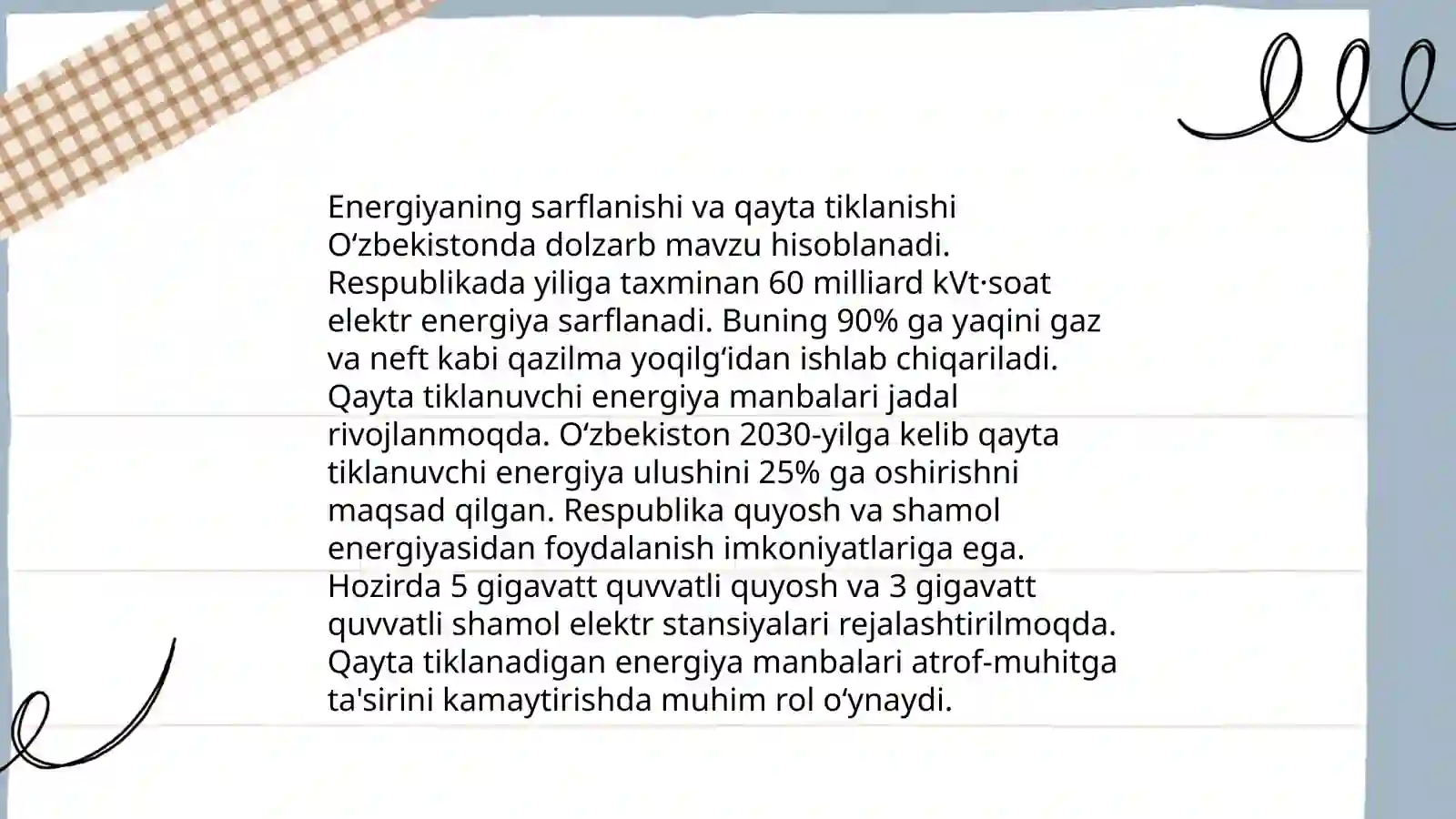 Energiyaning sarflanishi va qayta tiklanishi O‘zbekistonda dolzarb mavzu hisoblanadi. Respublikada yiliga taxminan 60 milliard kVt·soat elektr energiya sarflanadi. Buning 90% ga yaqini gaz va neft kabi qazilma yoqilg‘idan ishlab chiqariladi. Qayta tiklanuvchi energiya manbalari jadal rivojlanmoqda. O‘zbekiston 2030-yilga kelib qayta tiklanuvchi energiya ulushini 25% ga oshirishni maqsad qilgan. Respublika quyosh va shamol energiyasidan foydalanish imkoniyatlariga ega. Hozirda 5 gigavatt quvvatli quyosh va 3 gigavatt quvvatli shamol elektr stansiyalari rejalashtirilmoqda. Qayta tiklanadigan energiya manbalari atrof-muhitga ta'sirini kamaytirishda muhim rol o‘ynaydi.